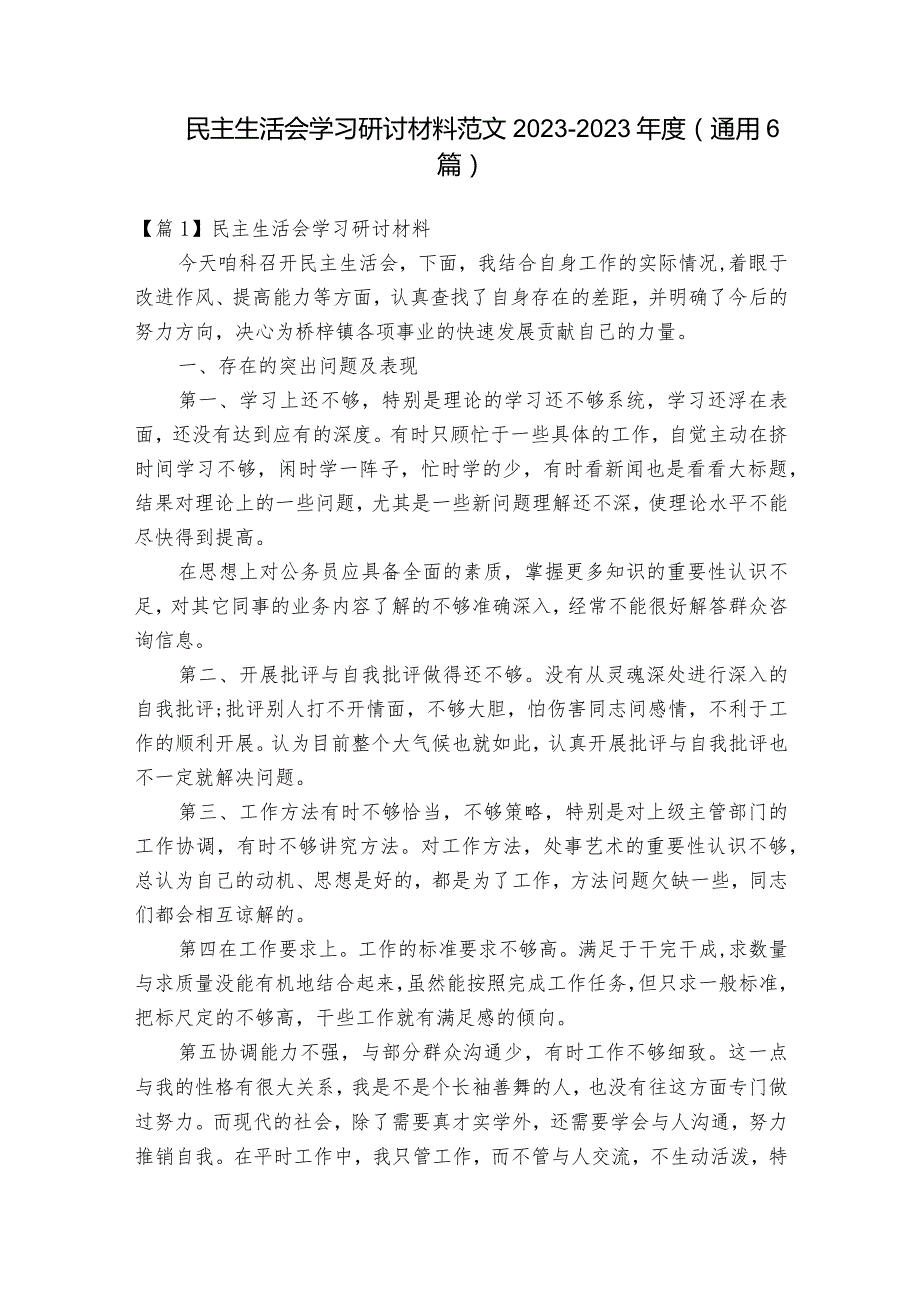 民主生活会学习研讨材料范文 2023-2023 年度（通用 6 篇）

【篇 1】民主生活会学习研讨材料

今天咱科召开民主生活会，下面，我结合自身工作的实际情况,着眼于改进作风、提高能力等方面，认真查找了自身存在的差距，并明确了今后的努力方向，决心为桥梓镇各项事业的快速发展贡献自己的力量。

一、存在的突出问题及表现

第一、学习上还不够，特别是理论的学习还不够系统，学习还浮在表面，还没有达到应有的深度。有时只顾忙于一些具体的工作，自觉主动在挤时间学习不够，闲时学一阵子，忙时学的少，有时看新闻也是看看大标题,结果对理论上的一些问题，尤其是一些新问题理解还不深，使理论水平不能尽快得到提高。

在思想上对公务员应具备全面的素质，掌握更多知识的重要性认识不足，对其它同事的业务内容了解的不够准确深入，经常不能很好解答群众咨询信息。

第二、开展批评与自我批评做得还不够。没有从灵魂深处进行深入的自我批评;批评别人打不开情面，不够大胆，怕伤害同志间感情，不利于工作的顺利开展。认为目前整个大气候也就如此，认真开展批评与自我批评也不一定就解决问题。

第三、工作方法有时不够恰当，不够策略，特别是对上级主管部门的工作协调，有时不够讲究方法。对工作方法，处事艺术的重要性认识不够,总认为自己的动机、思想是好的，都是为了工作，方法问题欠缺一些，同志们都会相互谅解的。

第四在工作要求上。工作的标准要求不够高。满足于干完干成,求数量与求质量没能有机地结合起来,虽然能按照完成工作任务,但只求一般标准,把标尺定的不够高，干些工作就有满足感的倾向。

第五协调能力不强，与部分群众沟通少，有时工作不够细致。这一点与我的性格有很大关系，我是不是个长袖善舞的人，也没有往这方面专门做过努力。而现代的社会，除了需要真才实学外，还需要学会与人沟通，努力推销自我。在平时工作中，我只管工作，而不管与人交流，不生动活泼，特